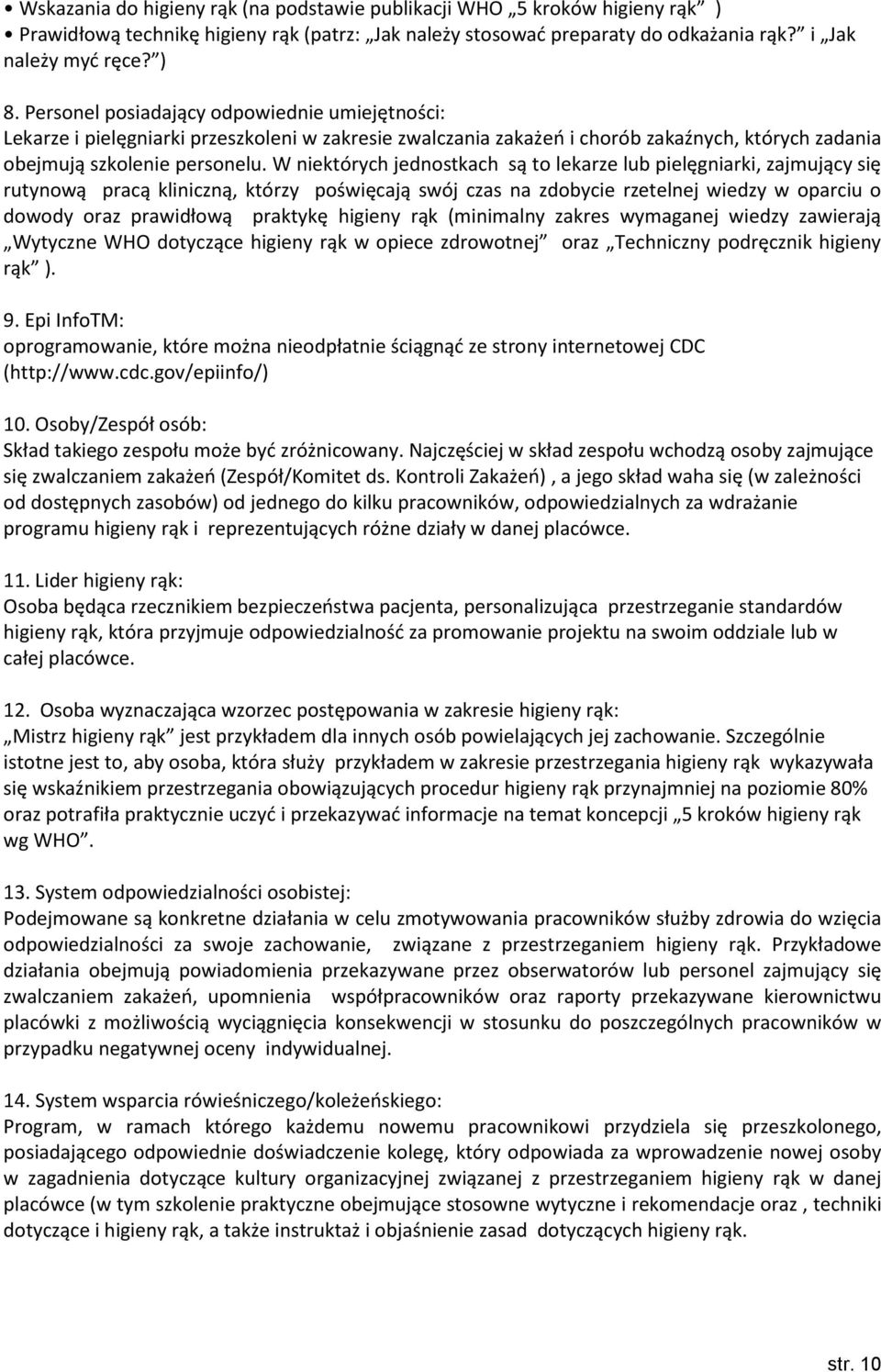 • Wskazania do higieny rąk (na podstawie publikacji WHO „5 kroków higieny rąk” )
• Prawidłową technikę higieny rąk (patrz: „Jak należy stosować preparaty do odkażania rąk?” i „Jak należy myć ręce?”)

8. Personel posiadający odpowiednie umiejętności:
Lekarze i pielęgniarki przeszkoleni w zakresie zwalczania zakażeń i chorób zakaźnych, których zadania obejmują szkolenie personelu. W niektórych jednostkach są to lekarze lub pielęgniarki, zajmujący się rutynową pracą kliniczną, którzy poświęcają swój czas na zdobycie rzetelnej wiedzy w oparciu o dowody oraz prawidłową praktykę higieny rąk (minimalny zakres wymaganej wiedzy zawierają „Wytyczne WHO dotyczące higieny rąk w opiece zdrowotnej” oraz „Techniczny podręcznik higieny rąk” ).

9. Epi InfoTM:
oprogramowanie, które można nieodpłatnie ściągnąć ze strony internetowej CDC (http://www.cdc.gov/epiinfo/)

10. Osoby/Zespół osób:
Skład takiego zespołu może być zróżnicowany. Najczęściej w skład zespołu wchodzą osoby zajmujące się zwalczaniem zakażeń (Zespół/Komitet ds. Kontroli Zakażeń) , a jego skład waha się (w zależności od dostępnych zasobów) od jednego do kilku pracowników, odpowiedzialnych za wdrażanie programu higieny rąk i reprezentujących różne działy w danej placówce.

11. Lider higieny rąk:
Osoba będąca rzecznikiem bezpieczeństwa pacjenta, personalizująca przestrzeganie standardów higieny rąk, która przyjmuje odpowiedzialność za promowanie projektu na swoim oddziale lub w całej placówce.

12. Osoba wyznaczająca wzorzec postępowania w zakresie higieny rąk:
„Mistrz higieny rąk” jest przykładem dla innych osób powielających jej zachowanie. Szczególnie istotne jest to, aby osoba, która służy przykładem w zakresie przestrzegania higieny rąk wykazywała się wskaźnikiem przestrzegania obowiązujących procedur higieny rąk przynajmniej na poziomie 80% oraz potrafiła praktycznie uczyć i przekazywać informacje na temat koncepcji „5 kroków higieny rąk wg WHO”.

13. System odpowiedzialności osobistej:
Podejmowane są konkretne działania w celu zmotywowania pracowników służby zdrowia do wzięcia odpowiedzialności za swoje zachowanie, związane z przestrzeganiem higieny rąk. Przykładowe działania obejmują powiadomienia przekazywane przez obserwatorów lub personel zajmujący się zwalczaniem zakażeń, upomnienia współpracowników oraz raporty przekazywane kierownictwu placówki z możliwością wyciągnięcia konsekwencji w stosunku do poszczególnych pracowników w przypadku negatywnej oceny indywidualnej.

14. System wsparcia rówieśniczego/koleżeńskiego:
Program, w ramach którego każdemu nowemu pracownikowi przydziela się przeszkolonego, posiadającego odpowiednie doświadczenie kolegę, który odpowiada za wprowadzenie nowej osoby w zagadnienia dotyczące kultury organizacyjnej związanej z przestrzeganiem higieny rąk w danej placówce (w tym szkolenie praktyczne obejmujące stosowne wytyczne i rekomendacje oraz , techniki dotyczące i higieny rąk, a także instruktaż i objaśnienie zasad dotyczących higieny rąk.

str. 10